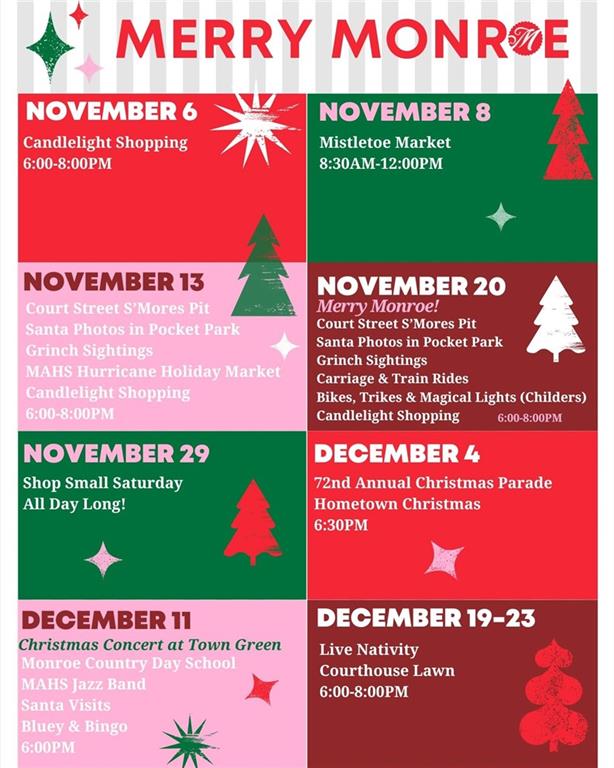 MERRY MONROE

NOVEMBER 6
Candlelight Shopping
6:00-8:00PM

NOVEMBER 8
Mistletoe Market
8:30AM-12:00PM

NOVEMBER 13
Court Street S'Mores Pit
Santa Photos in Pocket Park
Grinch Sightings
MAHS Hurricane Holiday Market
Candlelight Shopping
6:00-8:00PM

NOVEMBER 20
Merry Monroe!
Court Street S'Mores Pit
Santa Photos in Pocket Park
Grinch Sightings
Carriage & Train Rides
Bikes, Trikes & Magical Lights (Childers)
Candlelight Shopping
6:00-8:00PM

NOVEMBER 29
Shop Small Saturday
All Day Long!

DECEMBER 4
72nd Annual Christmas Parade
Hometown Christmas
6:30PM

DECEMBER 11
Christmas Concert at Town Green
Monroe Country Day School
MAHS Jazz Band
Santa Visits
Bluey & Bingo
6:00PM

DECEMBER 19-23
Live Nativity
Courthouse Lawn
6:00-8:00PM